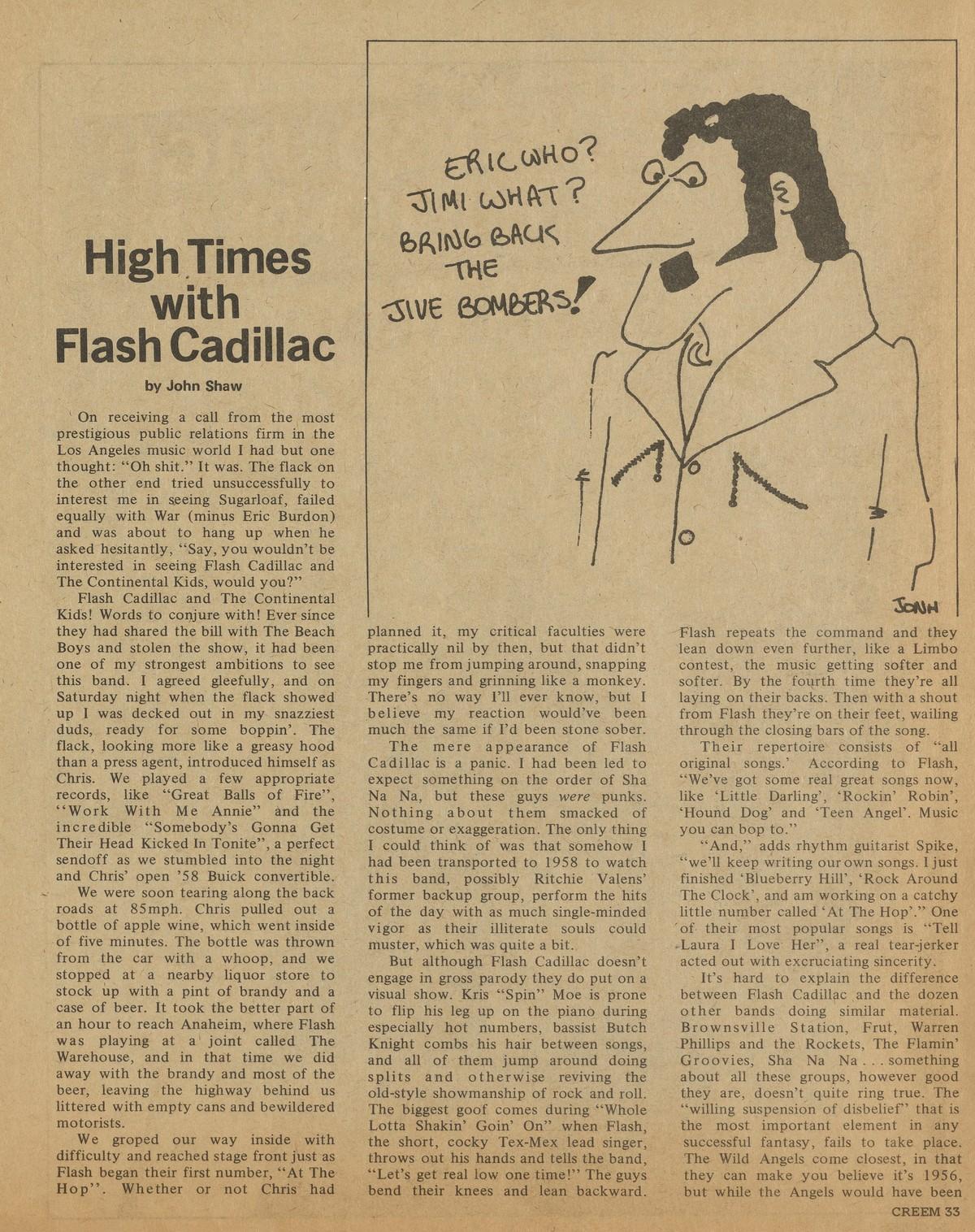 High Times with Flash Cadillac

by John Shaw

On receiving a call from the most prestigious public relations firm in the Los Angeles music world I had but one thought: "Oh shit." It was. The flack on the other end tried unsuccessfully to interest me in seeing Sugarloaf, failed equally with War (minus Eric Burdon) and was about to hang up when he asked hesitantly, "Say, you wouldn't be interested in seeing Flash Cadillac and The Continental Kids, would you?"

Flash Cadillac and The Continental Kids! Words to conjure with! Ever since they had shared the bill with The Beach Boys and stolen the show, it had been one of my strongest ambitions to see this band. I agreed gleefully, and on Saturday night when the flack showed up I was decked out in my snazziest duds, ready for some boppin'. The flack, looking more like a greasy hood than a press agent, introduced himself as Chris. We played a few appropriate records, like "Great Balls of Fire", "Work With Me Annie" and the incredible "Somebody's Gonna Get Their Head Kicked In Tonite", a perfect sendoff as we stumbled into the night and Chris' open '58 Buick convertible.

We were soon tearing along the back roads at 85mph. Chris pulled out a bottle of apple wine, which went inside of five minutes. The bottle was thrown from the car with a whoop, and we stopped at a nearby liquor store to stock up with a pint of brandy and a case of beer. It took the better part of an hour to reach Anaheim, where Flash was playing at a joint called The Warehouse, and in that time we did away with the brandy and most of the beer, leaving the highway behind us littered with empty cans and bewildered motorists.

We groped our way inside with difficulty and reached stage front just as Flash began their first number, "At The Hop". Whether or not Chris had planned it, my critical faculties were practically nil by then, but that didn't stop me from jumping around, snapping my fingers and grinning like a monkey. There's no way I'll ever know, but I believe my reaction would've been much the same if I'd been stone sober.

The mere appearance of Flash Cadillac is a panic. I had been led to expect something on the order of Sha Na Na, but these guys were punks. Nothing about them smacked of costume or exaggeration. The only thing I could think of was that somehow I had been transported to 1958 to watch this band, possibly Ritchie Valens' former backup group, perform the hits of the day with as much single-minded vigor as their illiterate souls could muster, which was quite a bit.

But although Flash Cadillac doesn't engage in gross parody they do put on a visual show. Kris "Spin" Moe is prone to flip his leg up on the piano during especially hot numbers, bassist Butch Knight combs his hair between songs, and all of them jump around doing splits and otherwise reviving the old-style showmanship of rock and roll. The biggest goof comes during "Whole Lotta Shakin' Goin' On" when Flash, the short, cocky Tex-Mex lead singer, throws out his hands and tells the band, "Let's get real low one time!" The guys bend their knees and lean backward. Flash repeats the command and they lean down even further, like a Limbo contest, the music getting softer and softer. By the fourth time they're all laying on their backs. Then with a shout from Flash they're on their feet, wailing through the closing bars of the song.

Their repertoire consists of "all original songs.' According to Flash, "We've got some real great songs now, like 'Little Darling', 'Rockin' Robin', 'Hound Dog' and 'Teen Angel'. Music you can bop to."

"And," adds rhythm guitarist Spike, "we'll keep writing our own songs. I just finished 'Blueberry Hill', 'Rock Around The Clock', and am working on a catchy little number called 'At The Hop'." One of their most popular songs is "Tell Laura I Love Her", a real tear-jerker acted out with excruciating sincerity.

It's hard to explain the difference between Flash Cadillac and the dozen other bands doing similar material. Brownsville Station, Frut, Warren Phillips and the Rockets, The Flamin' Groovies, Sha Na Na . . . something about all these groups, however good they are, doesn't quite ring true. The "willing suspension of disbelief" that is the most important element in any successful fantasy, fails to take place. The Wild Angels come closest, in that they can make you believe it's 1956, but while the Angels would have been

ERIC WHO? JIMI WHAT? BRING BACK THE JIVE BOMBERS!

JOHN

CREEM 33